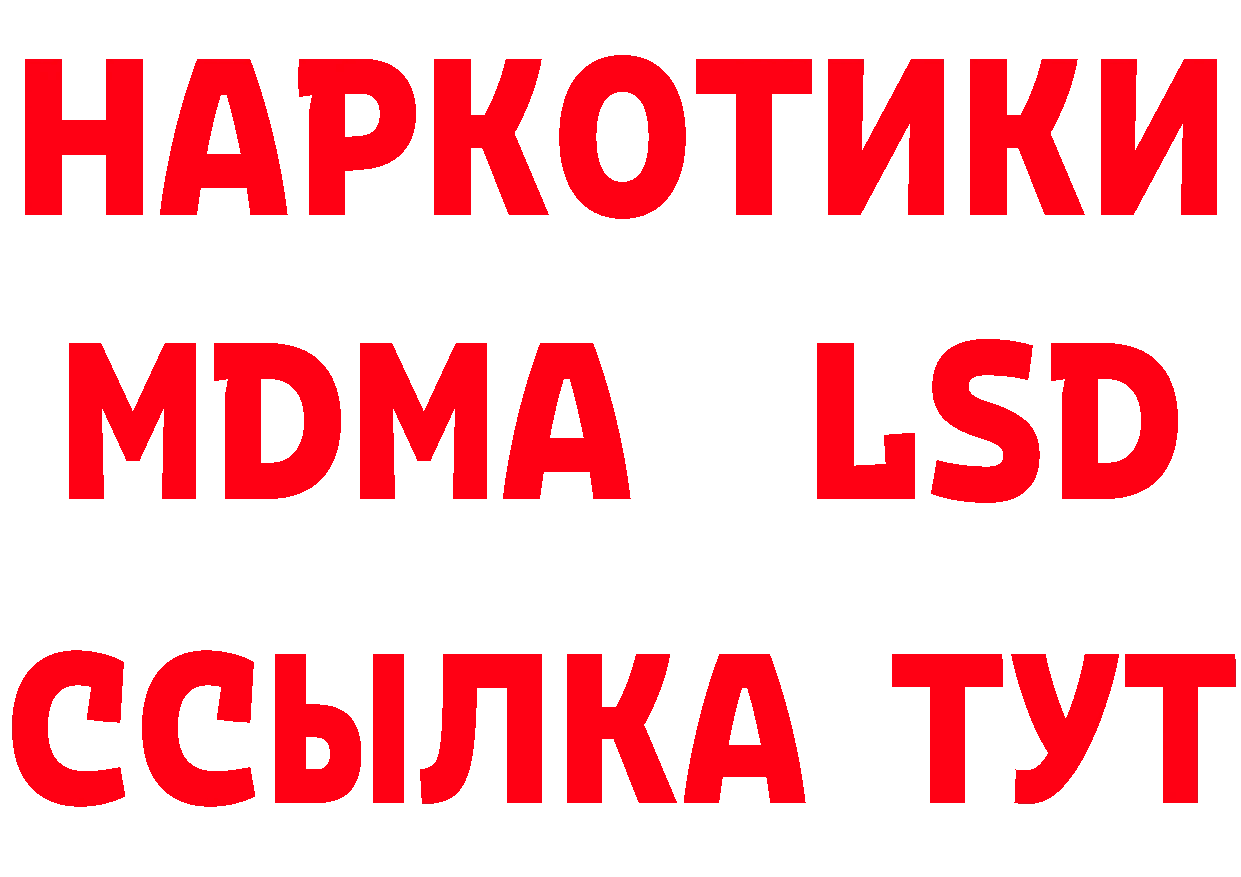 НАРКОТИКИ
MDMA LSD
ССЫЛКА ТУТ